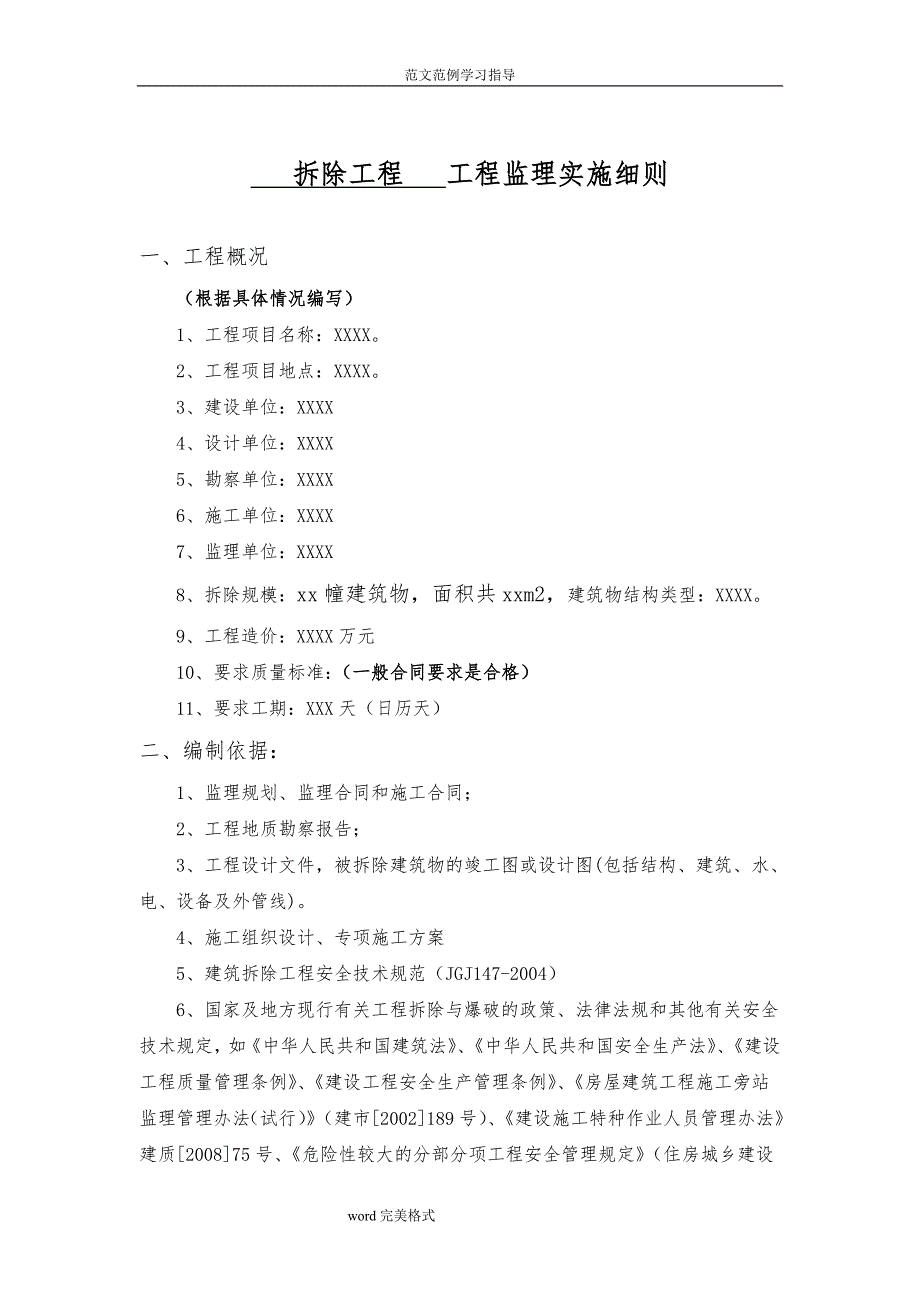 范文范例学习指导

拆除工程 工程监理实施细则

一、工程概况

（根据具体情况编写）

1、工程项目名称：XXXX。

2、工程项目地点：XXXX。

3、建设单位：XXXX

4、设计单位：XXXX

5、勘察单位：XXXX

6、施工单位：XXXX

7、监理单位：XXXX

8、拆除规模：xx 幢建筑物，面积共 xxm2，建筑物结构类型：XXXX。

9、工程造价：XXXX 万元

10、要求质量标准：（一般合同要求是合格）

11、要求工期：XXX 天（日历天）

二、编制依据：

1、监理规划、监理合同和施工合同；

2、工程地质勘察报告；

3、工程设计文件，被拆除建筑物的竣工图或设计图(包括结构、建筑、水、电、设备及外管线)。

4、施工组织设计、专项施工方案

5、建筑拆除工程安全技术规范（JGJ147-2004）

6、国家及地方现行有关工程拆除与爆破的政策、法律法规和其他有关安全技术规定，如《中华人民共和国建筑法》、《中华人民共和国安全生产法》、《建设工程质量管理条例》、《建设工程安全生产管理条例》、《房屋建筑工程施工旁站监理管理办法(试行)》（建市[2002]189 号）、《建设施工特种作业人员管理办法》建质[2008]75 号、《危险性较大的分部分项工程安全管理规定》(住房城乡建设

word 完美格式